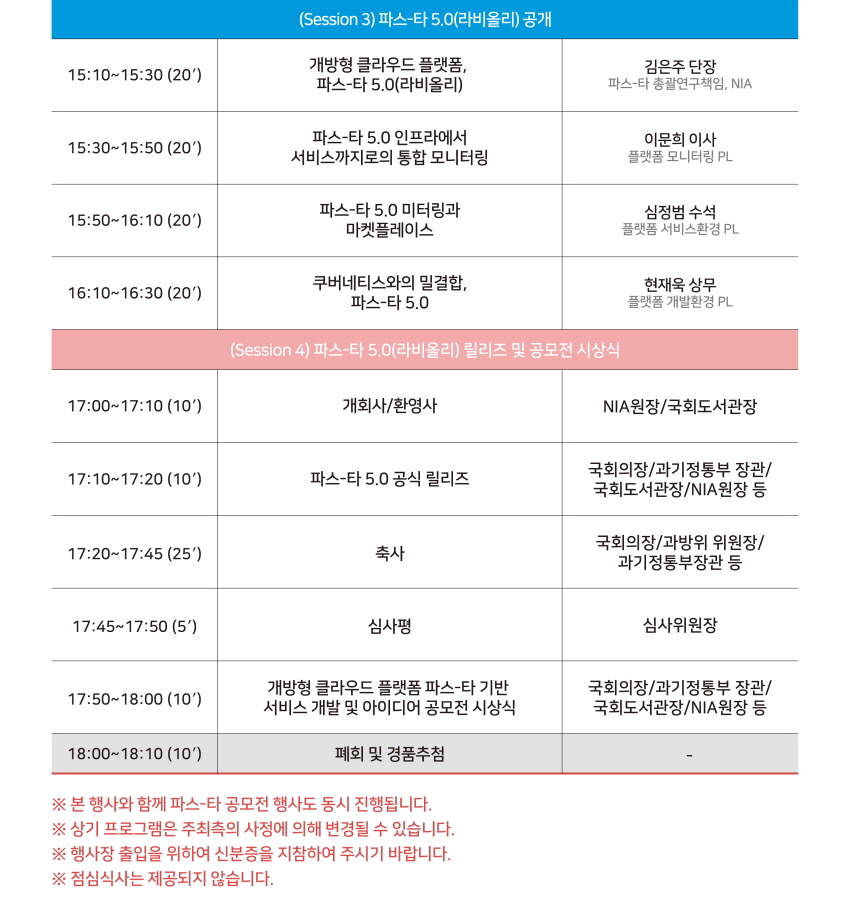 | (Session 3) 파스-타 5.0(라비올리) 공개 | | |
|---|---|---|
| 15:10~15:30 (20′) | 개방형 클라우드 플랫폼, 파스-타 5.0(라비올리) | 김은주 단장 파스-타 총괄연구책임, NIA |
| 15:30~15:50 (20′) | 파스-타 5.0 인프라에서 서비스까지로의 통합 모니터링 | 이문희 이사 플랫폼 모니터링 PL |
| 15:50~16:10 (20′) | 파스-타 5.0 미터링과 마켓플레이스 | 심정범 수석 플랫폼 서비스환경 PL |
| 16:10~16:30 (20′) | 쿠버네티스와의 밀결합, 파스-타 5.0 | 현재욱 상무 플랫폼 개발환경 PL |
| (Session 4) 파스-타 5.0(라비올리) 릴리즈 및 공모전 시상식 | | |
| 17:00~17:10 (10′) | 개회사/환영사 | NIA원장/국회도서관장 |
| 17:10~17:20 (10′) | 파스-타 5.0 공식 릴리즈 | 국회의장/과기정통부 장관/ 국회도서관장/NIA원장 등 |
| 17:20~17:45 (25′) | 축사 | 국회의장/과방위 위원장/ 과기정통부장관 등 |
| 17:45~17:50 (5′) | 심사평 | 심사위원장 |
| 17:50~18:00 (10′) | 개방형 클라우드 플랫폼 파스-타 기반 서비스 개발 및 아이디어 공모전 시상식 | 국회의장/과기정통부 장관/ 국회도서관장/NIA원장 등 |
| 18:00~18:10 (10′) | 폐회 및 경품추첨 | - |

※ 본 행사와 함께 파스-타 공모전 행사도 동시 진행됩니다.
※ 상기 프로그램은 주최측의 사정에 의해 변경될 수 있습니다.
※ 행사장 출입을 위하여 신분증을 지참하여 주시기 바랍니다.
※ 점심식사는 제공되지 않습니다.